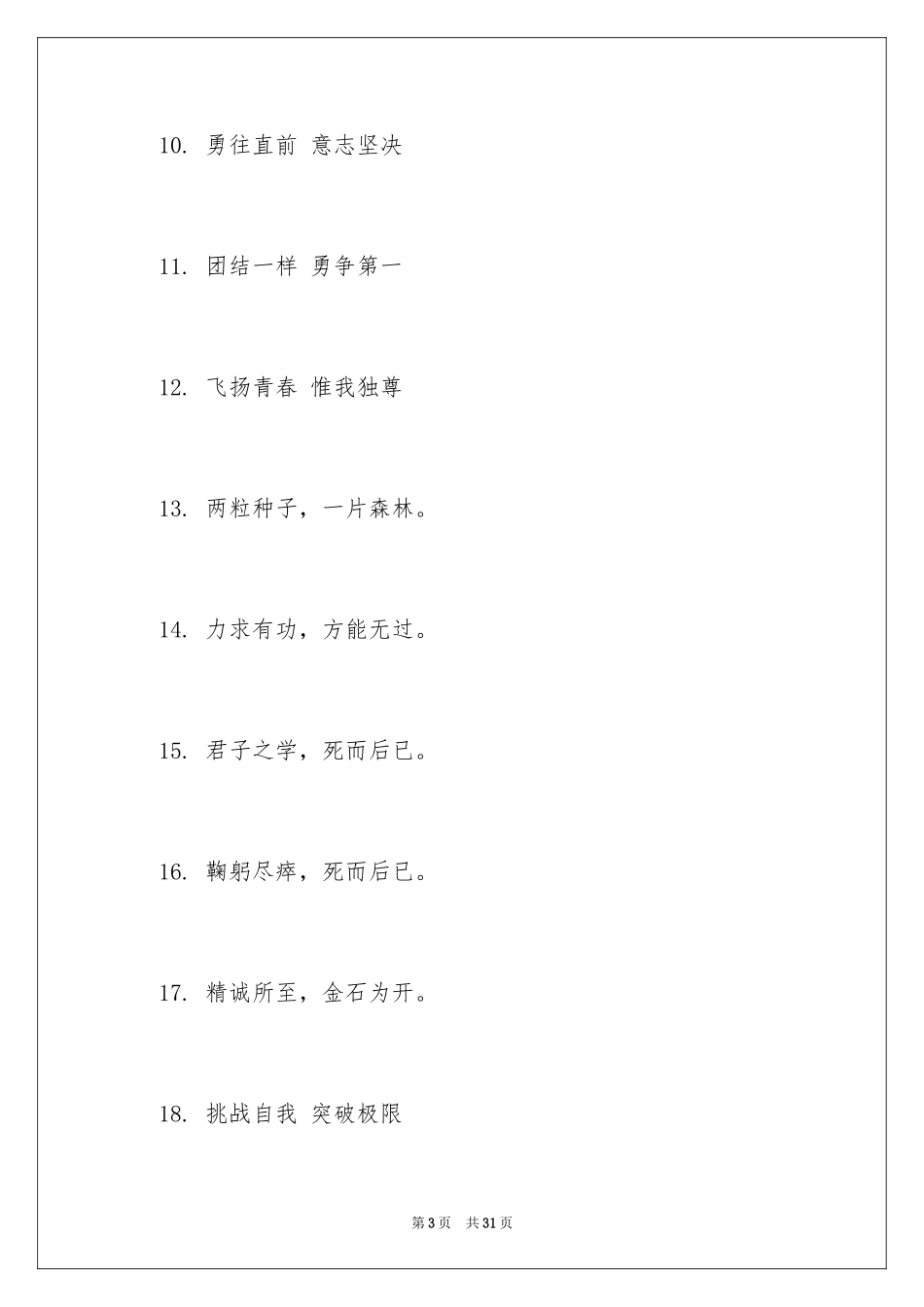 10. 勇往直前 意志坚决

11. 团结一样 勇争第一

12. 飞扬青春 惟我独尊

13. 两粒种子，一片森林。

14. 力求有功，方能无过。

15. 君子之学，死而后已。

16. 鞠躬尽瘁，死而后已。

17. 精诚所至，金石为开。

18. 挑战自我 突破极限

第 3 页 共 31 页